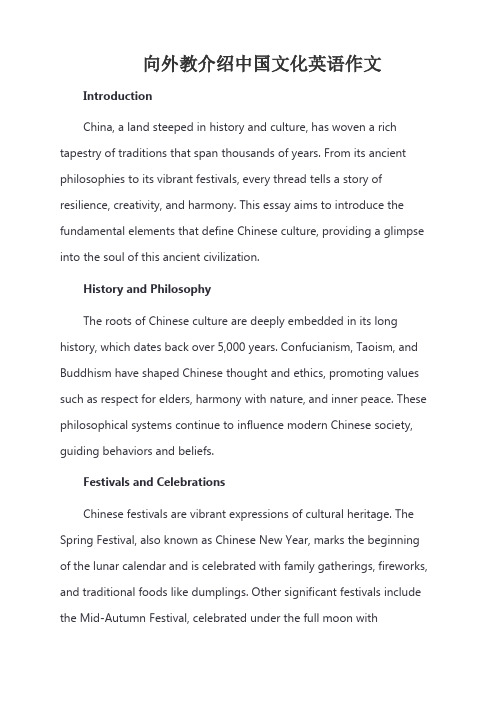 向外教介绍中国文化英语作文

Introduction

China, a land steeped in history and culture, has woven a rich tapestry of traditions that span thousands of years. From its ancient philosophies to its vibrant festivals, every thread tells a story of resilience, creativity, and harmony. This essay aims to introduce the fundamental elements that define Chinese culture, providing a glimpse into the soul of this ancient civilization.

History and Philosophy

The roots of Chinese culture are deeply embedded in its long history, which dates back over 5,000 years. Confucianism, Taoism, and Buddhism have shaped Chinese thought and ethics, promoting values such as respect for elders, harmony with nature, and inner peace. These philosophical systems continue to influence modern Chinese society, guiding behaviors and beliefs.

Festivals and Celebrations

Chinese festivals are vibrant expressions of cultural heritage. The Spring Festival, also known as Chinese New Year, marks the beginning of the lunar calendar and is celebrated with family gatherings, fireworks, and traditional foods like dumplings. Other significant festivals include the Mid-Autumn Festival, celebrated under the full moon with